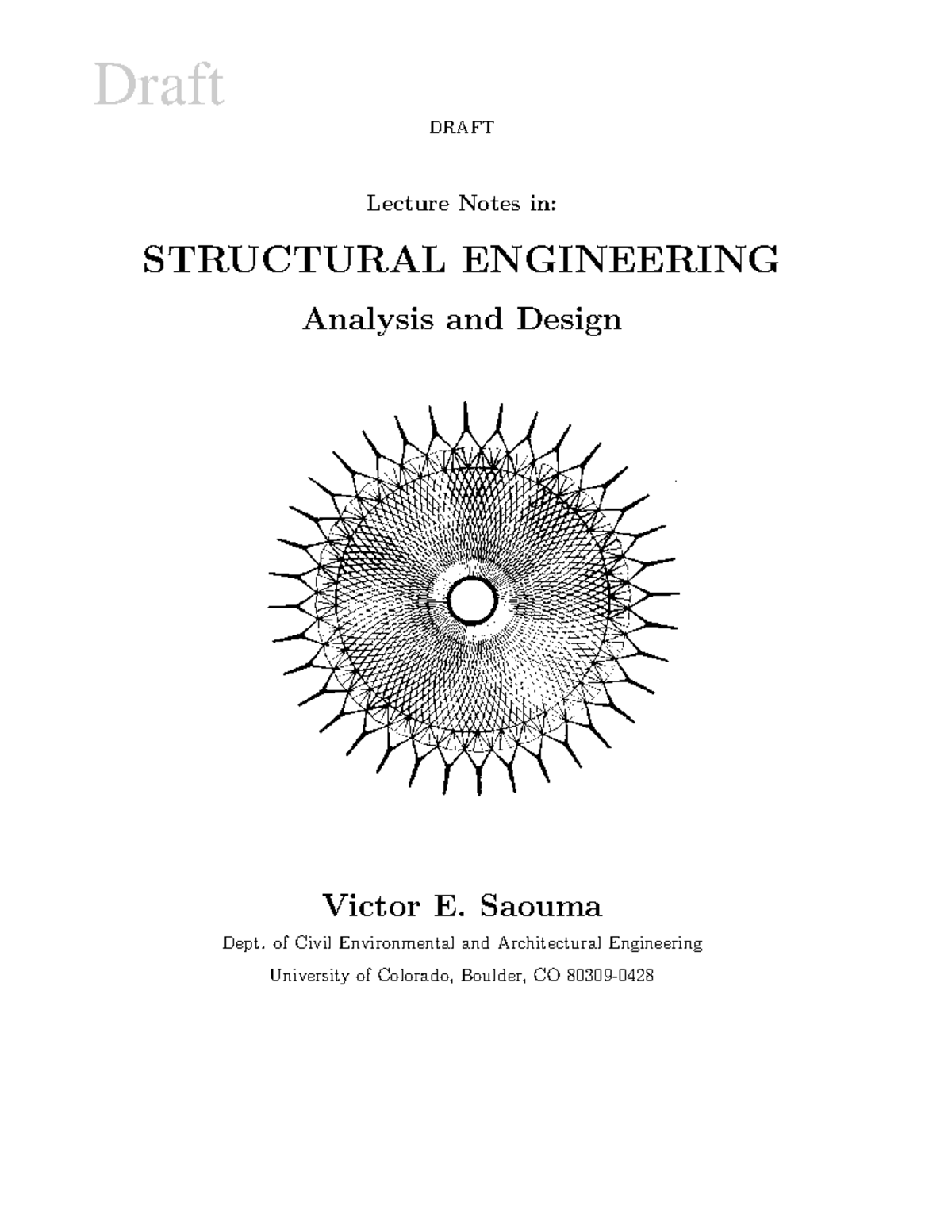 Draft

DRAFT

Lecture Notes in:

STRUCTURAL ENGINEERING

Analysis and Design

Victor E. Saouma

Dept. of Civil Environmental and Architectural Engineering

University of Colorado, Boulder, CO 80309-0428